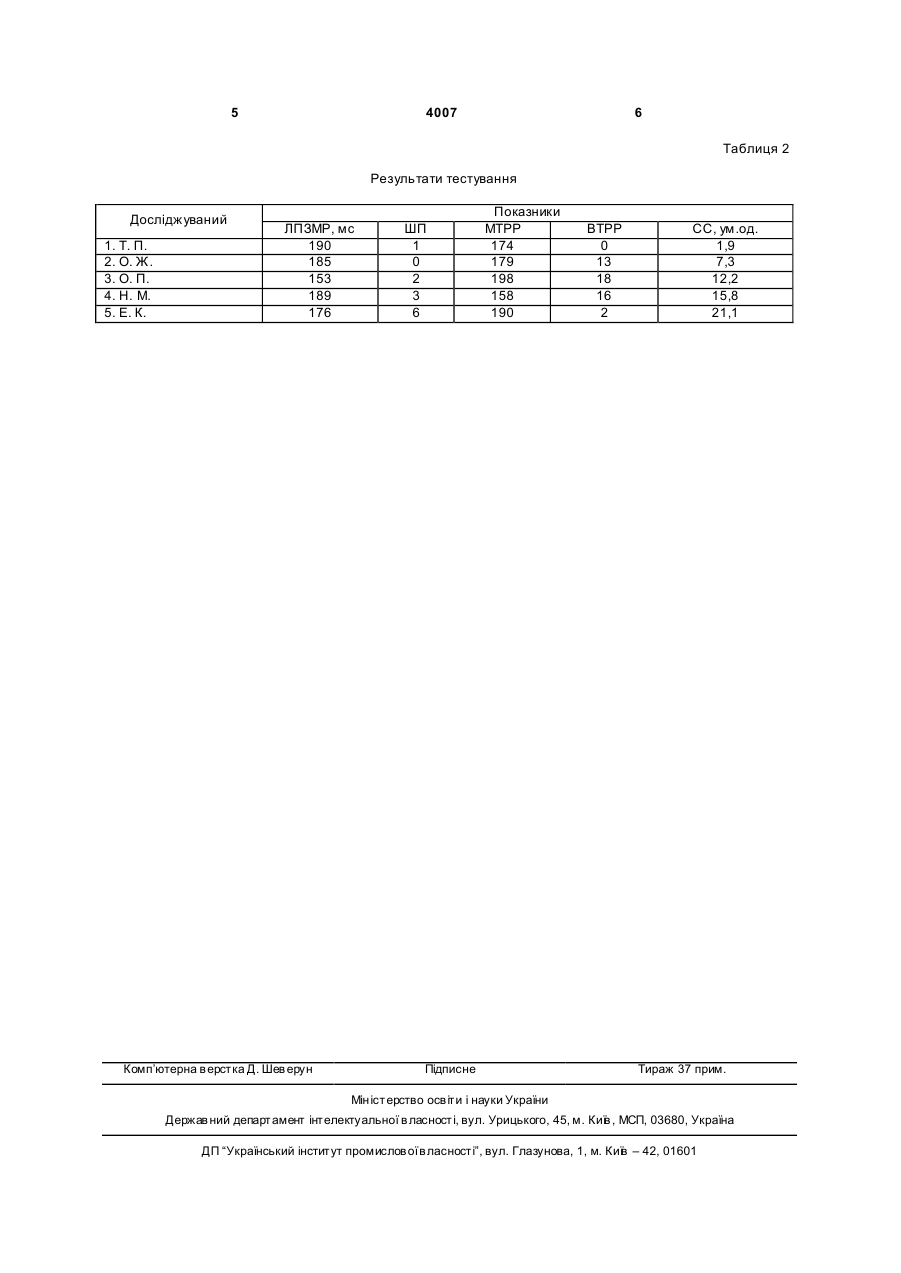 5 4007 6

Таблиця 2

Результати тестування

| Досліджуваний | Показники | | | | |
|---|---|---|---|---|---|
| | ЛПЗМР, мс | ШП | МТРР | ВТРР | СС, ум.од. |
| 1. Т. П. | 190 | 1 | 174 | 0 | 1,9 |
| 2. О. Ж. | 185 | 0 | 179 | 13 | 7,3 |
| 3. О. П. | 153 | 2 | 198 | 18 | 12,2 |
| 4. Н. М. | 189 | 3 | 158 | 16 | 15,8 |
| 5. Е. К. | 176 | 6 | 190 | 2 | 21,1 |

Комп'ютерна верстка Д. Шеверун Підписне Тираж 37 прим.

Міністерство освіти і науки України

Державний департамент інтелектуальної власності, вул. Урицького, 45, м. Київ, МСП, 03680, Україна

ДП "Український інститут промислової власності", вул. Глазунова, 1, м. Київ – 42, 01601